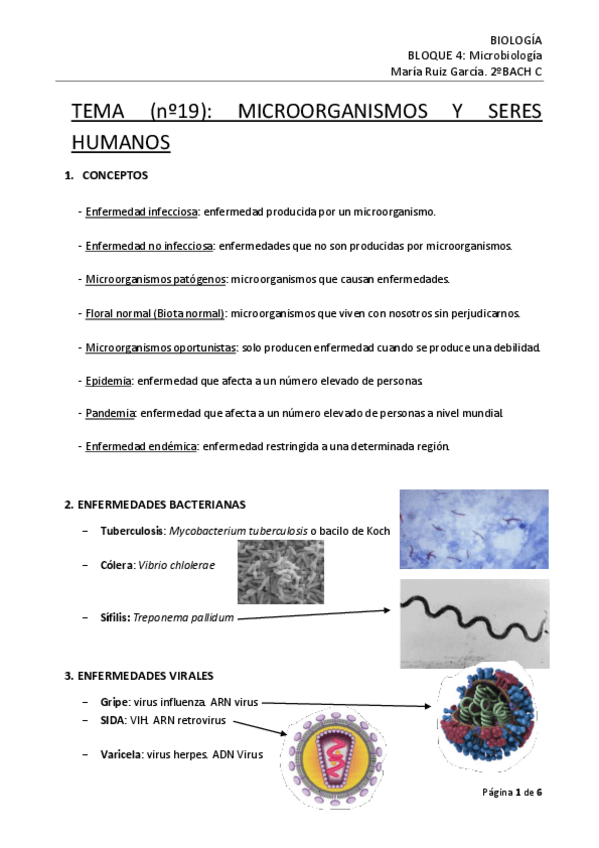 BIOLOGÍA
BLOQUE 4: Microbiología
María Ruiz García. 2ºBACH C

TEMA (nº19): MICROORGANISMOS Y SERES HUMANOS

1. CONCEPTOS

- Enfermedad infecciosa: enfermedad producida por un microorganismo.

- Enfermedad no infecciosa: enfermedades que no son producidas por microorganismos.

- Microorganismos patógenos: microorganismos que causan enfermedades.

- Floral normal (Biota normal): microorganismos que viven con nosotros sin perjudicarnos.

- Microorganismos oportunistas: solo producen enfermedad cuando se produce una debilidad.

- Epidemia: enfermedad que afecta a un número elevado de personas.

- Pandemia: enfermedad que afecta a un número elevado de personas a nivel mundial.

- Enfermedad endémica: enfermedad restringida a una determinada región.

2. ENFERMEDADES BACTERIANAS

– Tuberculosis: Mycobacterium tuberculosis o bacilo de Koch

– Cólera: Vibrio chlolerae

– Sífilis: Treponema pallidum

3. ENFERMEDADES VIRALES

– Gripe: virus influenza. ARN virus
– SIDA: VIH. ARN retrovirus

– Varicela: virus herpes. ADN Virus

Página 1 de 6